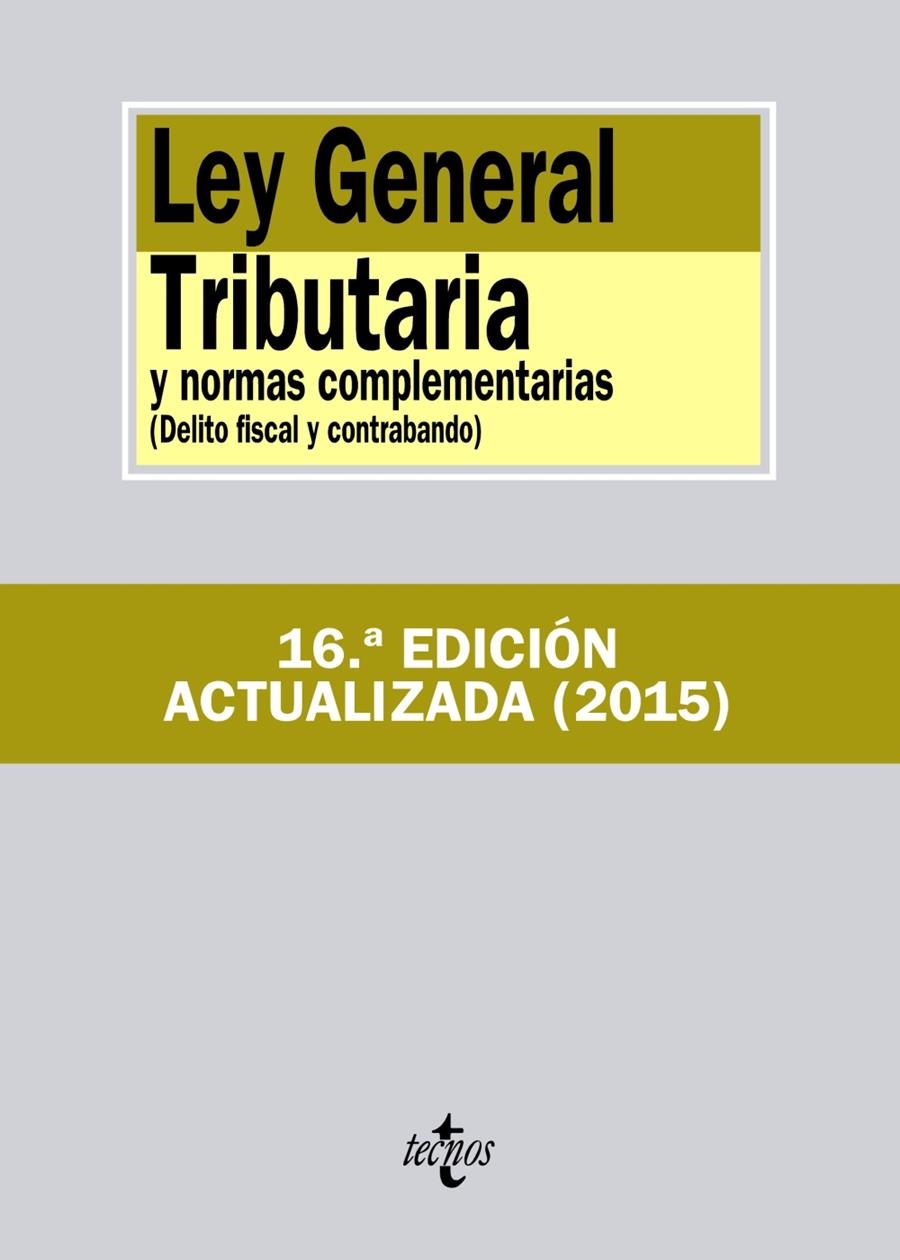 Ley General
Tributaria
y normas complementarias
(Delito fiscal y contrabando)

16.ª EDICIÓN
ACTUALIZADA (2015)

tecnos